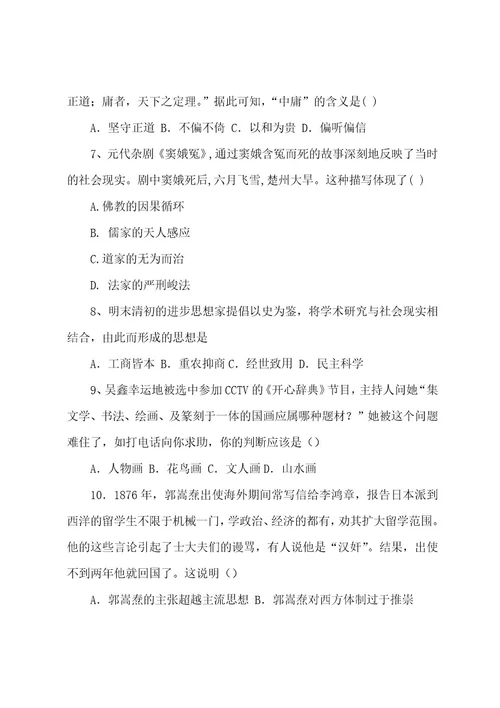 正道；庸者，天下之定理。”据此可知，“中庸”的含义是( )

A. 坚守正道 B. 不偏不倚 C. 以和为贵 D. 偏听偏信

7、元代杂剧《窦娥冤》,通过窦娥含冤而死的故事深刻地反映了当时的社会现实。剧中窦娥死后,六月飞雪,楚州大旱。这种描写体现了( )

A.佛教的因果循环

B. 儒家的天人感应

C.道家的无为而治

D. 法家的严刑峻法

8、明末清初的进步思想家提倡以史为鉴，将学术研究与社会现实相结合，由此而形成的思想是

A. 工商皆本 B. 重农抑商 C. 经世致用 D. 民主科学

9、吴鑫幸运地被选中参加CCTV的《开心辞典》节目，主持人问她“集文学、书法、绘画、及篆刻于一体的国画应属哪种题材？”她被这个问题难住了，如打电话向你求助，你的判断应该是（）

A. 人物画 B. 花鸟画 C. 文人画 D. 山水画

10. 1876年，郭嵩焘出使海外期间常写信给李鸿章，报告日本派到西洋的留学生不限于机械一门，学政治、经济的都有，劝其扩大留学范围。他的这些言论引起了士大夫们的谩骂，有人说他是“汉奸”。结果，出使不到两年他就回国了。这说明（）

A. 郭嵩焘的主张超越主流思想 B. 郭嵩焘对西方体制过于推崇